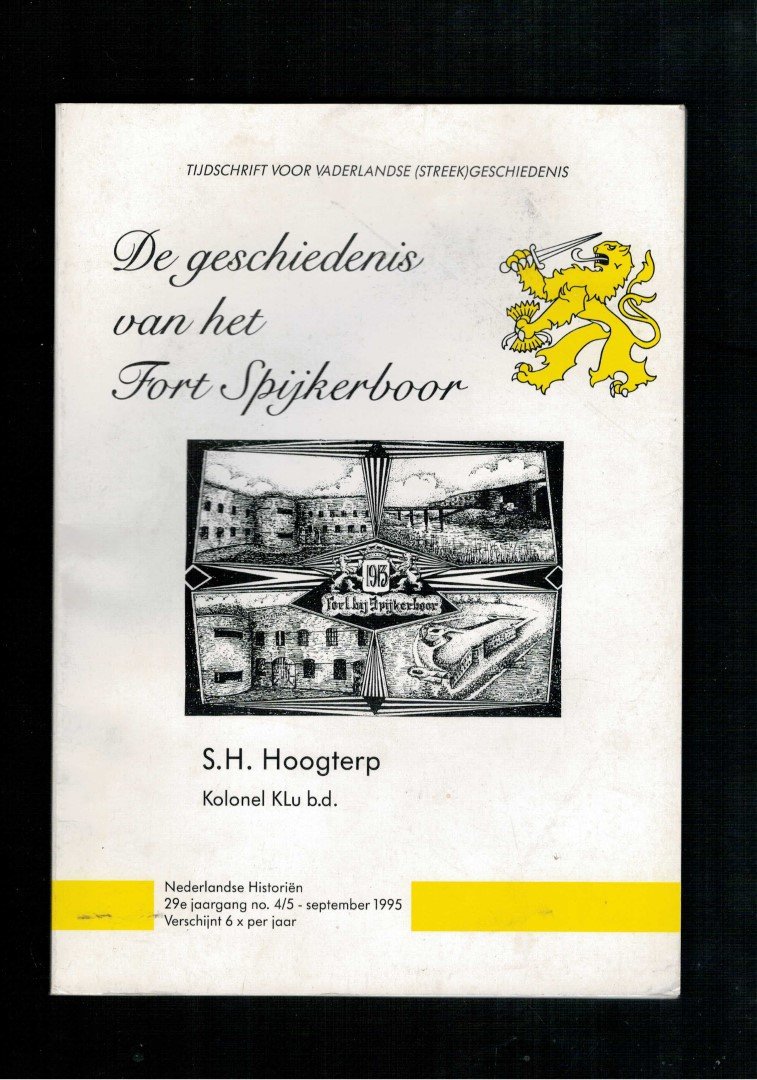 TIJDSCHRIFT VOOR VADERLANDSE (STREEK)GESCHIEDENIS

De geschiedenis van het Fort Spijkerboor

1913

Fort bij Spijkerboor

S.H. Hoogterp

Kolonel KLu b.d.

Nederlandse Historiën
29e jaargang no. 4/5 - september 1995
Verschijnt 6 x per jaar